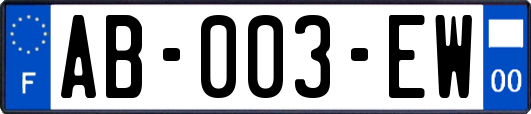 F
AB-003-EW
00